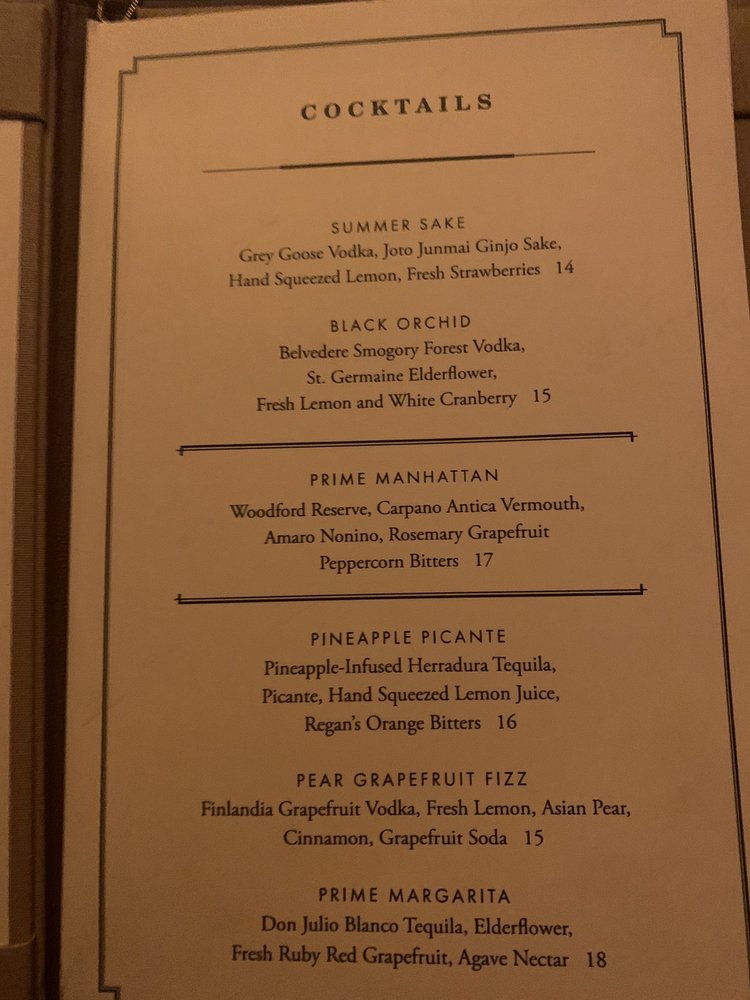 COCKTAILS

SUMMER SAKE
Grey Goose Vodka, Joto Junmai Ginjo Sake,
Hand Squeezed Lemon, Fresh Strawberries 14

BLACK ORCHID
Belvedere Smogory Forest Vodka,
St. Germaine Elderflower,
Fresh Lemon and White Cranberry 15

PRIME MANHATTAN
Woodford Reserve, Carpano Antica Vermouth,
Amaro Nonino, Rosemary Grapefruit
Peppercorn Bitters 17

PINEAPPLE PICANTE
Pineapple-Infused Herradura Tequila,
Picante, Hand Squeezed Lemon Juice,
Regan's Orange Bitters 16

PEAR GRAPEFRUIT FIZZ
Finlandia Grapefruit Vodka, Fresh Lemon, Asian Pear,
Cinnamon, Grapefruit Soda 15

PRIME MARGARITA
Don Julio Blanco Tequila, Elderflower,
Fresh Ruby Red Grapefruit, Agave Nectar 18